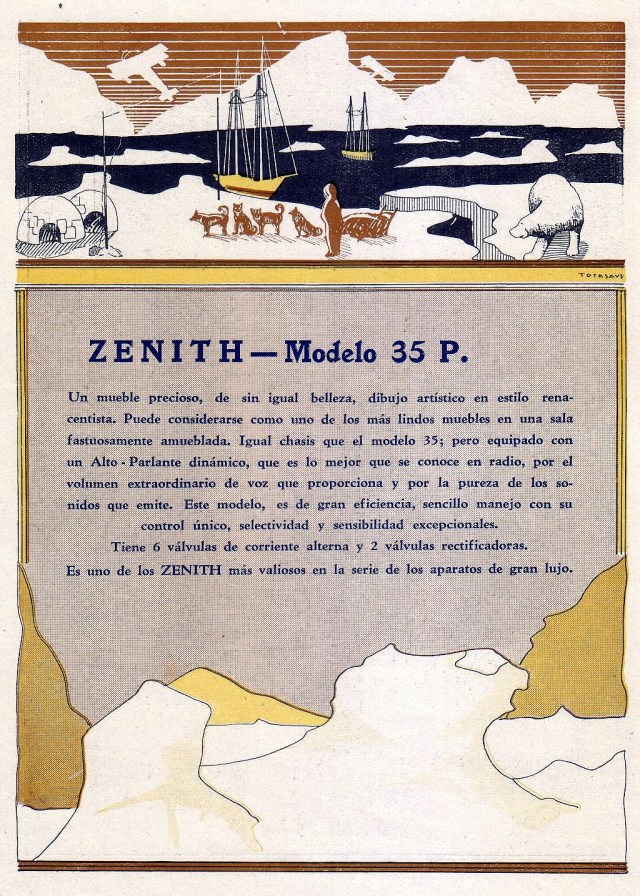 TOTASAUS

ZENITH — Modelo 35 P.

Un mueble precioso, de sin igual belleza, dibujo artístico en estilo renacentista. Puede considerarse como uno de los más lindos muebles en una sala fastuosamente amueblada. Igual chasis que el modelo 35; pero equipado con un Alto - Parlante dinámico, que es lo mejor que se conoce en radio, por el volumen extraordinario de voz que proporciona y por la pureza de los sonidos que emite. Este modelo, es de gran eficiencia, sencillo manejo con su control único, selectividad y sensibilidad excepcionales.

Tiene 6 válvulas de corriente alterna y 2 válvulas rectificadoras.

Es uno de los ZENITH más valiosos en la serie de los aparatos de gran lujo.